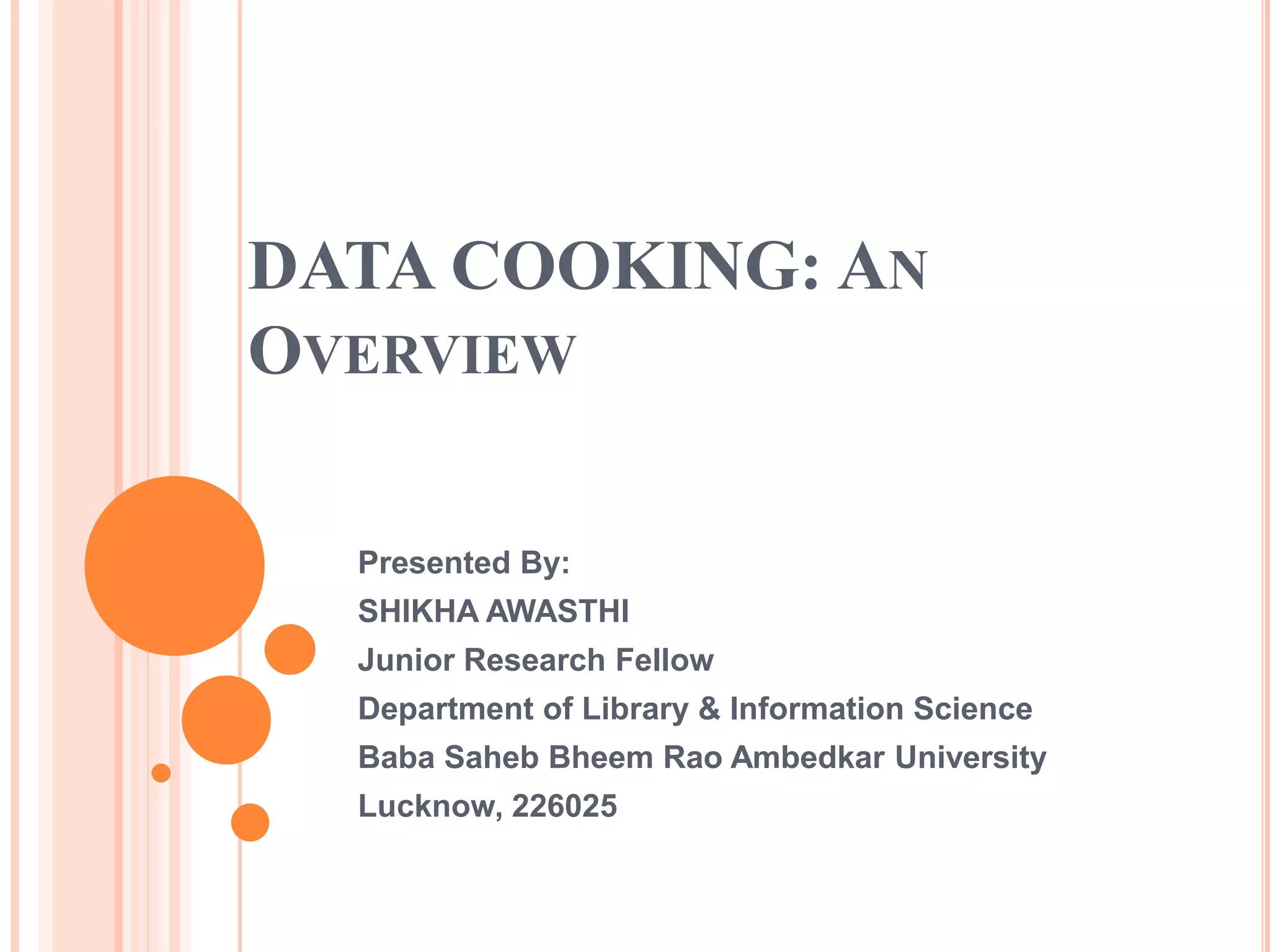 DATA COOKING: AN OVERVIEW

Presented By:
SHIKHA AWASTHI
Junior Research Fellow
Department of Library & Information Science
Baba Saheb Bheem Rao Ambedkar University
Lucknow, 226025